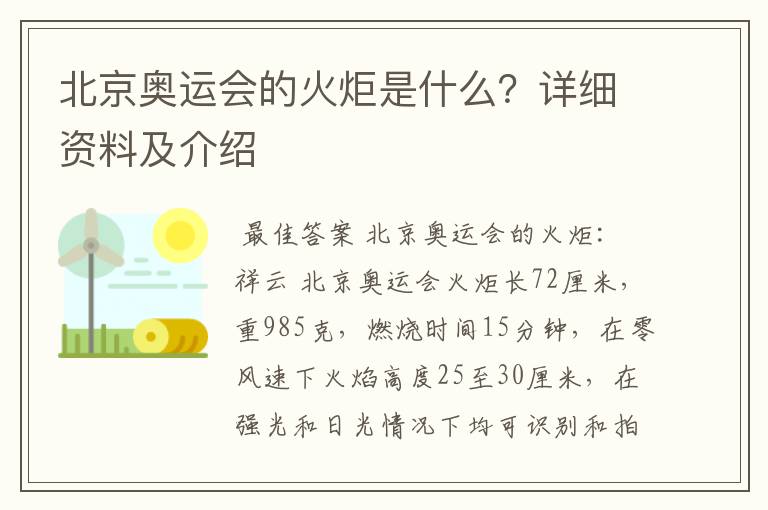 北京奥运会的火炬是什么？详细资料及介绍

最佳答案 北京奥运会的火炬：祥云 北京奥运会火炬长72厘米，重985克，燃烧时间15分钟，在零风速下火焰高度25至30厘米，在强光和日光情况下均可识别和拍